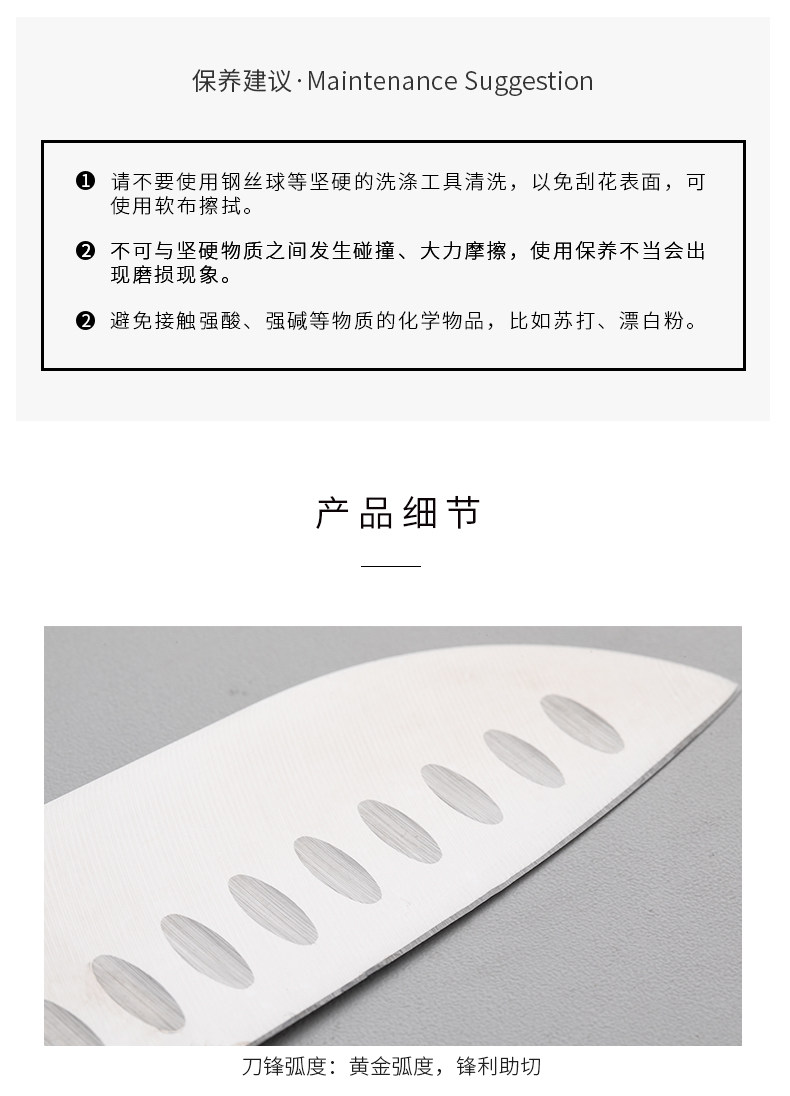 保养建议·Maintenance Suggestion

❶ 请不要使用钢丝球等坚硬的洗涤工具清洗，以免刮花表面，可使用软布擦拭。

❷ 不可与坚硬物质之间发生碰撞、大力摩擦，使用保养不当会出现磨损现象。

❷ 避免接触强酸、强碱等物质的化学物品，比如苏打、漂白粉。

产品细节

刀锋弧度：黄金弧度，锋利助切